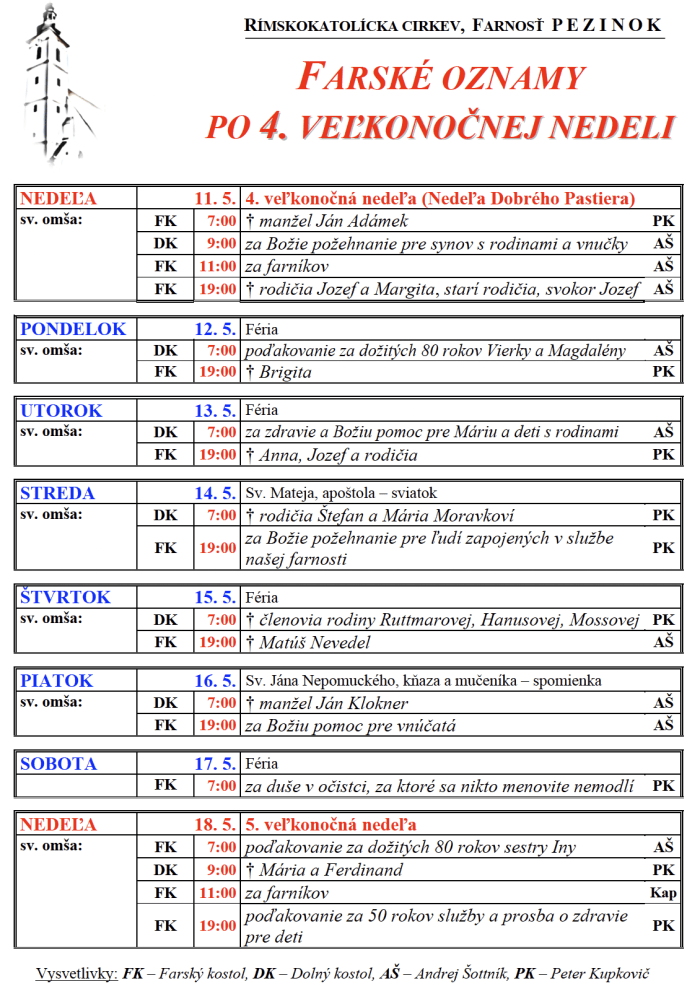 RÍMSKOKATOLÍCKA CIRKEV, FARNOSŤ P E Z I N O K

FARSKÉ OZNAMY
PO 4. VEĽKONOČNEJ NEDELI

| NEDEĽA | | 11. 5. | 4. veľkonočná nedeľa (Nedeľa Dobrého Pastiera) | |
|---|---|---|---|---|
| sv. omša: | FK | 7:00 | † manžel Ján Adámek | PK |
| | DK | 9:00 | za Božie požehnanie pre synov s rodinami a vnučky | AŠ |
| | FK | 11:00 | za farníkov | AŠ |
| | FK | 19:00 | † rodičia Jozef a Margita, starí rodičia, svokor Jozef | AŠ |

| PONDELOK | | 12. 5. | Féria | |
|---|---|---|---|---|
| sv. omša: | DK | 7:00 | poďakovanie za dožitých 80 rokov Vierky a Magdalény | AŠ |
| | FK | 19:00 | † Brigita | PK |

| UTOROK | | 13. 5. | Féria | |
|---|---|---|---|---|
| sv. omša: | DK | 7:00 | za zdravie a Božiu pomoc pre Máriu a deti s rodinami | AŠ |
| | FK | 19:00 | † Anna, Jozef a rodičia | PK |

| STREDA | | 14. 5. | Sv. Mateja, apoštola – sviatok | |
|---|---|---|---|---|
| sv. omša: | DK | 7:00 | † rodičia Štefan a Mária Moravkoví | PK |
| | FK | 19:00 | za Božie požehnanie pre ľudí zapojených v službe našej farnosti | PK |

| ŠTVRTOK | | 15. 5. | Féria | |
|---|---|---|---|---|
| sv. omša: | DK | 7:00 | † členovia rodiny Ruttmarovej, Hanusovej, Mossovej | PK |
| | FK | 19:00 | † Matúš Nevedel | AŠ |

| PIATOK | | 16. 5. | Sv. Jána Nepomuckého, kňaza a mučeníka – spomienka | |
|---|---|---|---|---|
| sv. omša: | DK | 7:00 | † manžel Ján Klokner | AŠ |
| | FK | 19:00 | za Božiu pomoc pre vnúčatá | AŠ |

| SOBOTA | | 17. 5. | Féria | |
|---|---|---|---|---|
| | FK | 7:00 | za duše v očistci, za ktoré sa nikto menovite nemodlí | PK |

| NEDEĽA | | 18. 5. | 5. veľkonočná nedeľa | |
|---|---|---|---|---|
| sv. omša: | FK | 7:00 | poďakovanie za dožitých 80 rokov sestry Iny | AŠ |
| | DK | 9:00 | † Mária a Ferdinand | PK |
| | FK | 11:00 | za farníkov | Kap |
| | FK | 19:00 | poďakovanie za 50 rokov služby a prosba o zdravie pre deti | PK |

Vysvetlivky: FK – Farský kostol, DK – Dolný kostol, AŠ – Andrej Šottník, PK – Peter Kupkovič